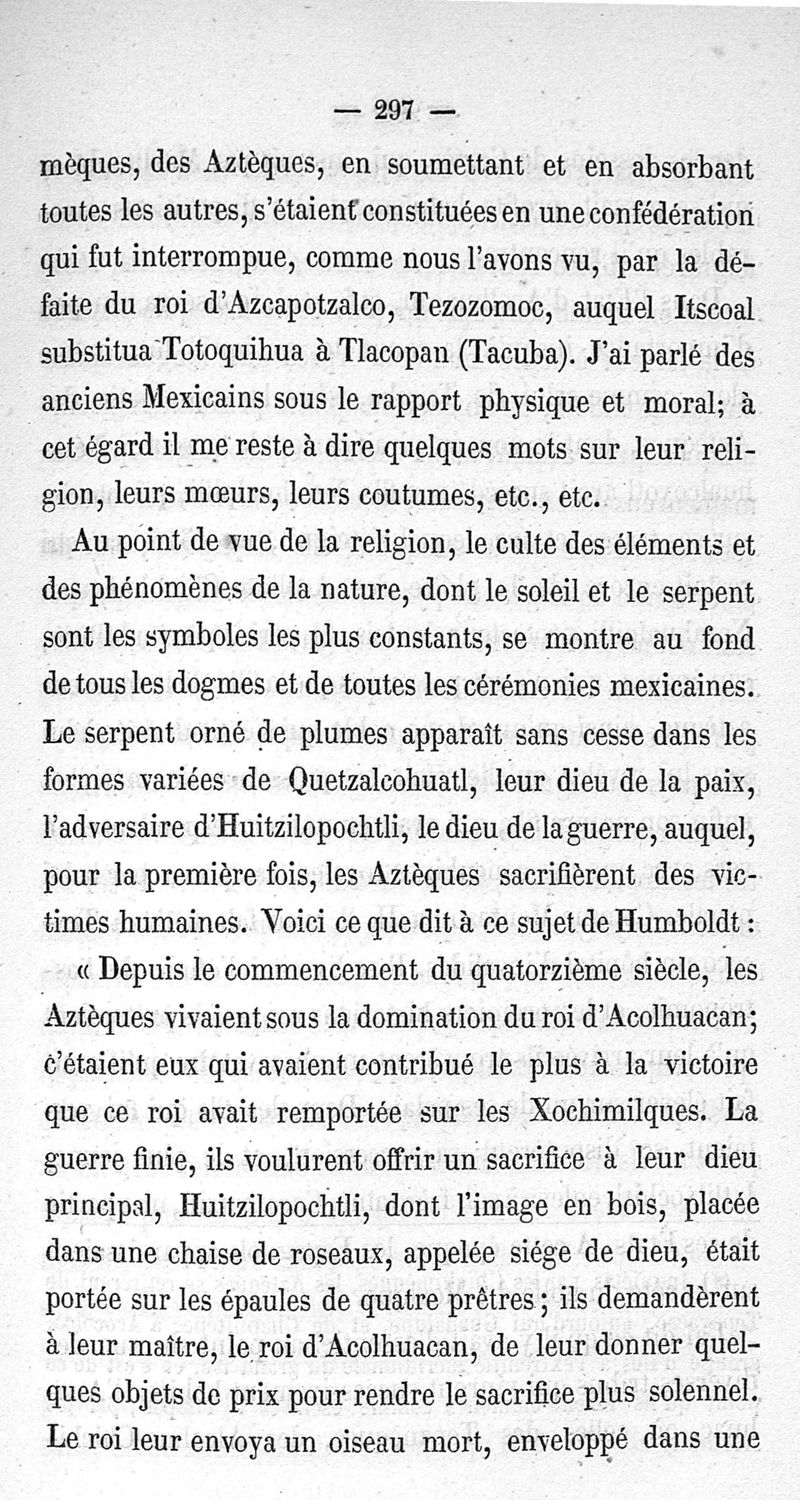 — 297 —

mèques, des Aztèques, en soumettant et en absorbant toutes les autres, s'étaient constituées en une confédération qui fut interrompue, comme nous l'avons vu, par la défaite du roi d'Azcapotzalco, Tezozomoc, auquel Itscoal substitua Totoquihua à Tlacopan (Tacuba). J'ai parlé des anciens Mexicains sous le rapport physique et moral; à cet égard il me reste à dire quelques mots sur leur religion, leurs mœurs, leurs coutumes, etc., etc.

Au point de vue de la religion, le culte des éléments et des phénomènes de la nature, dont le soleil et le serpent sont les symboles les plus constants, se montre au fond de tous les dogmes et de toutes les cérémonies mexicaines. Le serpent orné de plumes apparaît sans cesse dans les formes variées de Quetzalcohuatl, leur dieu de la paix, l'adversaire d'Huitzilopochtli, le dieu de la guerre, auquel, pour la première fois, les Aztèques sacrifièrent des victimes humaines. Voici ce que dit à ce sujet de Humboldt :

« Depuis le commencement du quatorzième siècle, les Aztèques vivaient sous la domination du roi d'Acolhuacan; c'étaient eux qui avaient contribué le plus à la victoire que ce roi avait remportée sur les Xochimilques. La guerre finie, ils voulurent offrir un sacrifice à leur dieu principal, Huitzilopochtli, dont l'image en bois, placée dans une chaise de roseaux, appelée siége de dieu, était portée sur les épaules de quatre prêtres; ils demandèrent à leur maître, le roi d'Acolhuacan, de leur donner quelques objets de prix pour rendre le sacrifice plus solennel. Le roi leur envoya un oiseau mort, enveloppé dans une